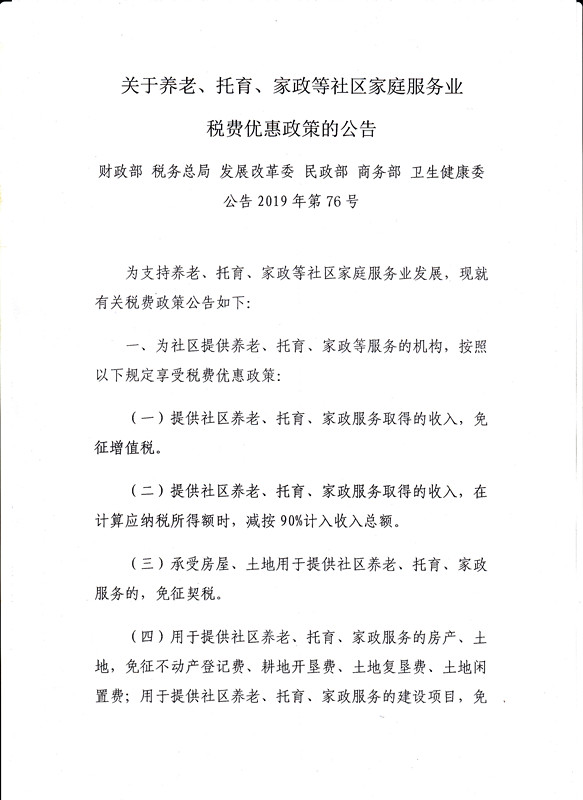 关于养老、托育、家政等社区家庭服务业

税费优惠政策的公告

财政部 税务总局 发展改革委 民政部 商务部 卫生健康委

公告 2019 年第 76 号

为支持养老、托育、家政等社区家庭服务业发展，现就有关税费政策公告如下：

一、为社区提供养老、托育、家政等服务的机构，按照以下规定享受税费优惠政策：

（一）提供社区养老、托育、家政服务取得的收入，免征增值税。

（二）提供社区养老、托育、家政服务取得的收入，在计算应纳税所得额时，减按 90%计入收入总额。

（三）承受房屋、土地用于提供社区养老、托育、家政服务的，免征契税。

（四）用于提供社区养老、托育、家政服务的房产、土地，免征不动产登记费、耕地开垦费、土地复垦费、土地闲置费；用于提供社区养老、托育、家政服务的建设项目，免